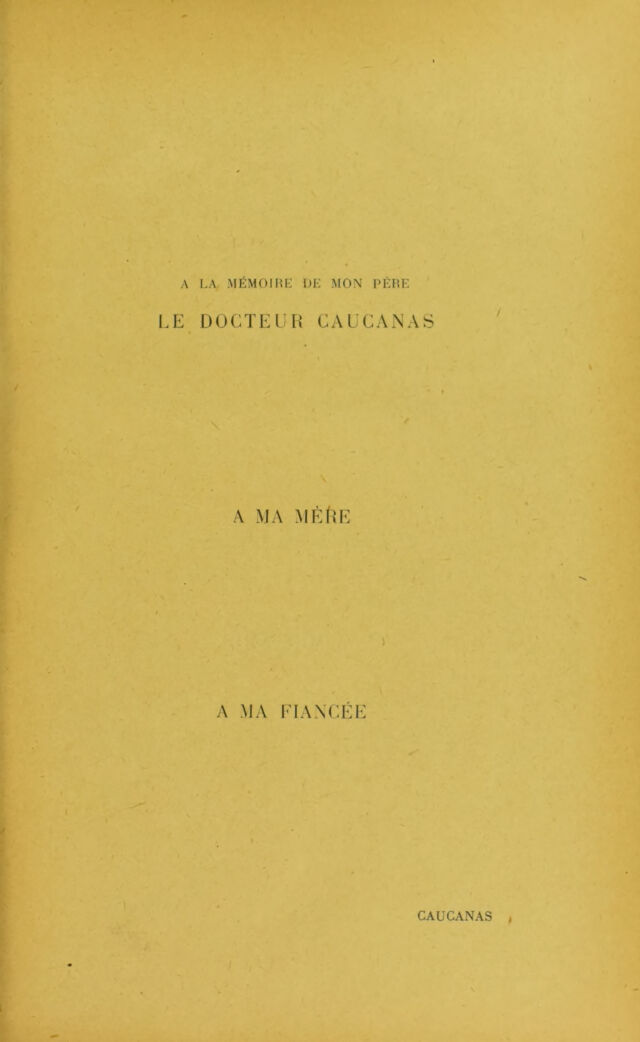 A LA MÉMOIRE DE MON PÈRE
LE DOCTEUR CAUCANAS

A MA MÈRE

A MA FIANCÉE

CAUCANAS